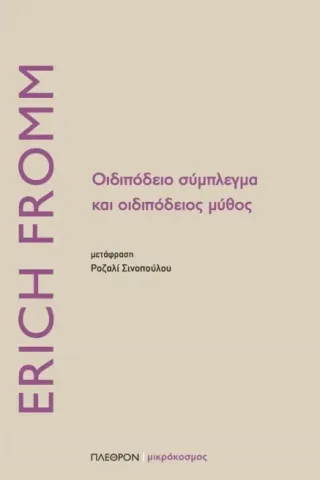 ERICH FROMM

Οιδιπόδειο σύμπλεγμα
και οιδιπόδειος μύθος

μετάφραση
Ροζαλί Σινοπούλου

ΠΛΕΘΡΟΝ | μικρόκοσμος